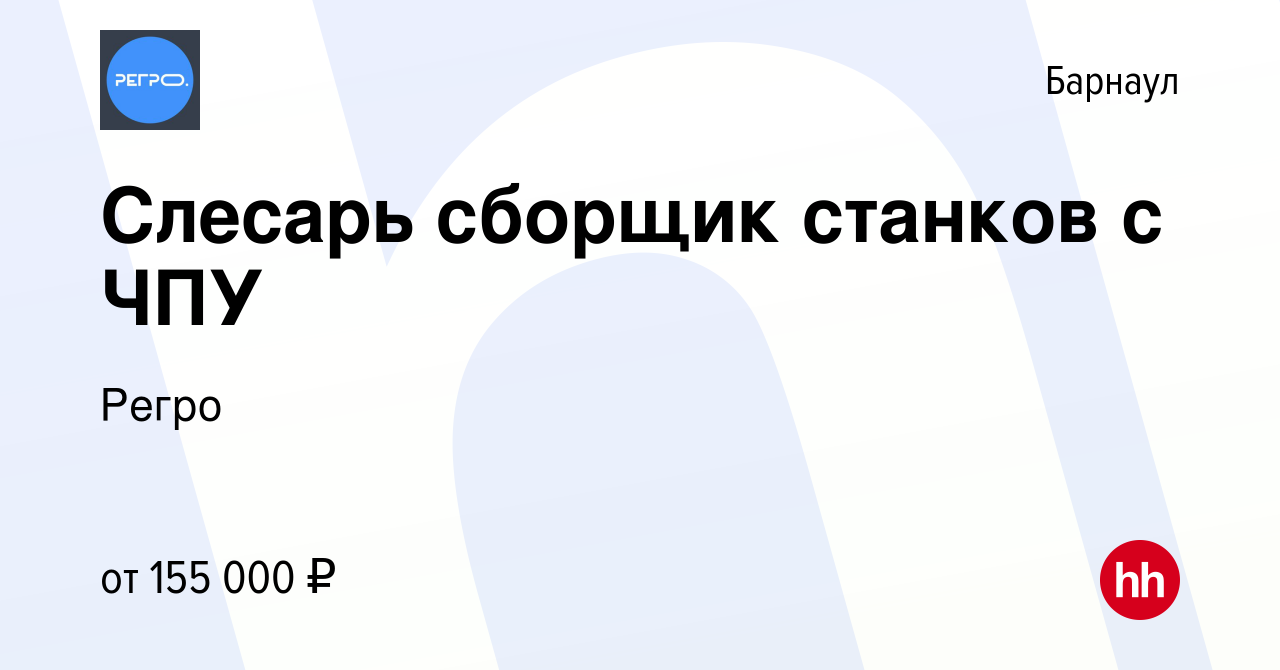 РЕГРО.

Барнаул

Слесарь сборщик станков с ЧПУ

Регро

от 155 000 ₽

hh